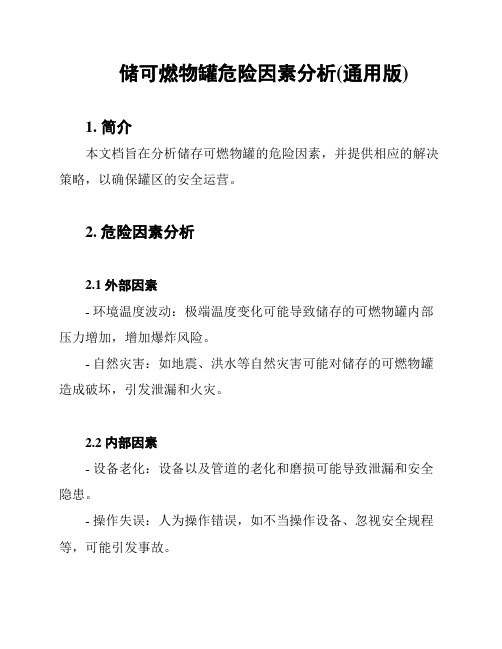 储可燃物罐危险因素分析(通用版)

1. 简介

本文档旨在分析储存可燃物罐的危险因素，并提供相应的解决策略，以确保罐区的安全运营。

2. 危险因素分析

2.1 外部因素

- 环境温度波动：极端温度变化可能导致储存的可燃物罐内部压力增加，增加爆炸风险。

- 自然灾害：如地震、洪水等自然灾害可能对储存的可燃物罐造成破坏，引发泄漏和火灾。

2.2 内部因素

- 设备老化：设备以及管道的老化和磨损可能导致泄漏和安全隐患。

- 操作失误：人为操作错误，如不当操作设备、忽视安全规程等，可能引发事故。